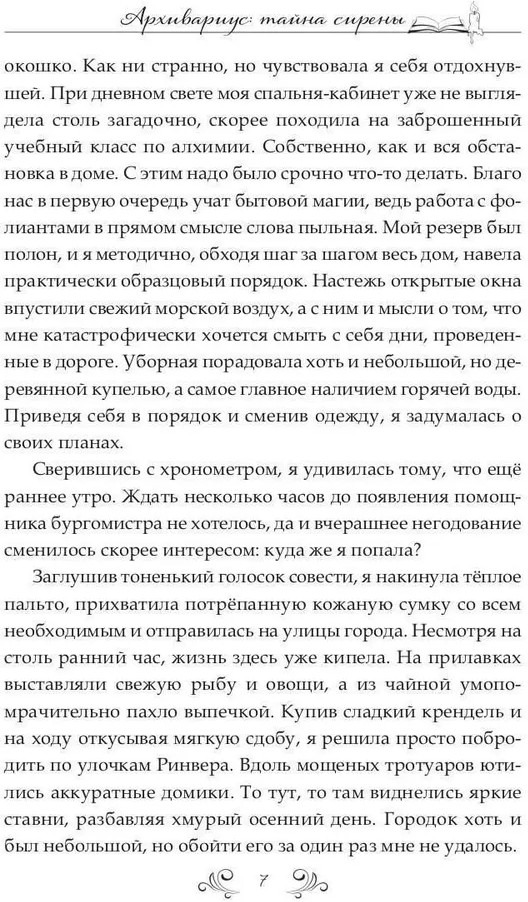 Архивариус: тайна сирены

окошко. Как ни странно, но чувствовала я себя отдохнувшей. При дневном свете моя спальня-кабинет уже не выглядела столь загадочно, скорее походила на заброшенный учебный класс по алхимии. Собственно, как и вся обстановка в доме. С этим надо было срочно что-то делать. Благо нас в первую очередь учат бытовой магии, ведь работа с фолиантами в прямом смысле слова пыльная. Мой резерв был полон, и я методично, обходя шаг за шагом весь дом, навела практически образцовый порядок. Настежь открытые окна впустили свежий морской воздух, а с ним и мысли о том, что мне катастрофически хочется смыть с себя дни, проведенные в дороге. Уборная порадовала хоть и небольшой, но деревянной купелью, а самое главное наличием горячей воды. Приведя себя в порядок и сменив одежду, я задумалась о своих планах.

Сверившись с хронометром, я удивилась тому, что ещё раннее утро. Ждать несколько часов до появления помощника бургомистра не хотелось, да и вчерашнее негодование сменилось скорее интересом: куда же я попала?

Заглушив тоненький голосок совести, я накинула тёплое пальто, прихватила потрёпанную кожаную сумку со всем необходимым и отправилась на улицы города. Несмотря на столь ранний час, жизнь здесь уже кипела. На прилавках выставляли свежую рыбу и овощи, а из чайной умопомрачительно пахло выпечкой. Купив сладкий крендель и на ходу откусывая мягкую сдобу, я решила просто побродить по улочкам Ринвера. Вдоль мощеных тротуаров ютились аккуратные домики. То тут, то там виднелись яркие ставни, разбавляя хмурый осенний день. Городок хоть и был небольшой, но обойти его за один раз мне не удалось.

7